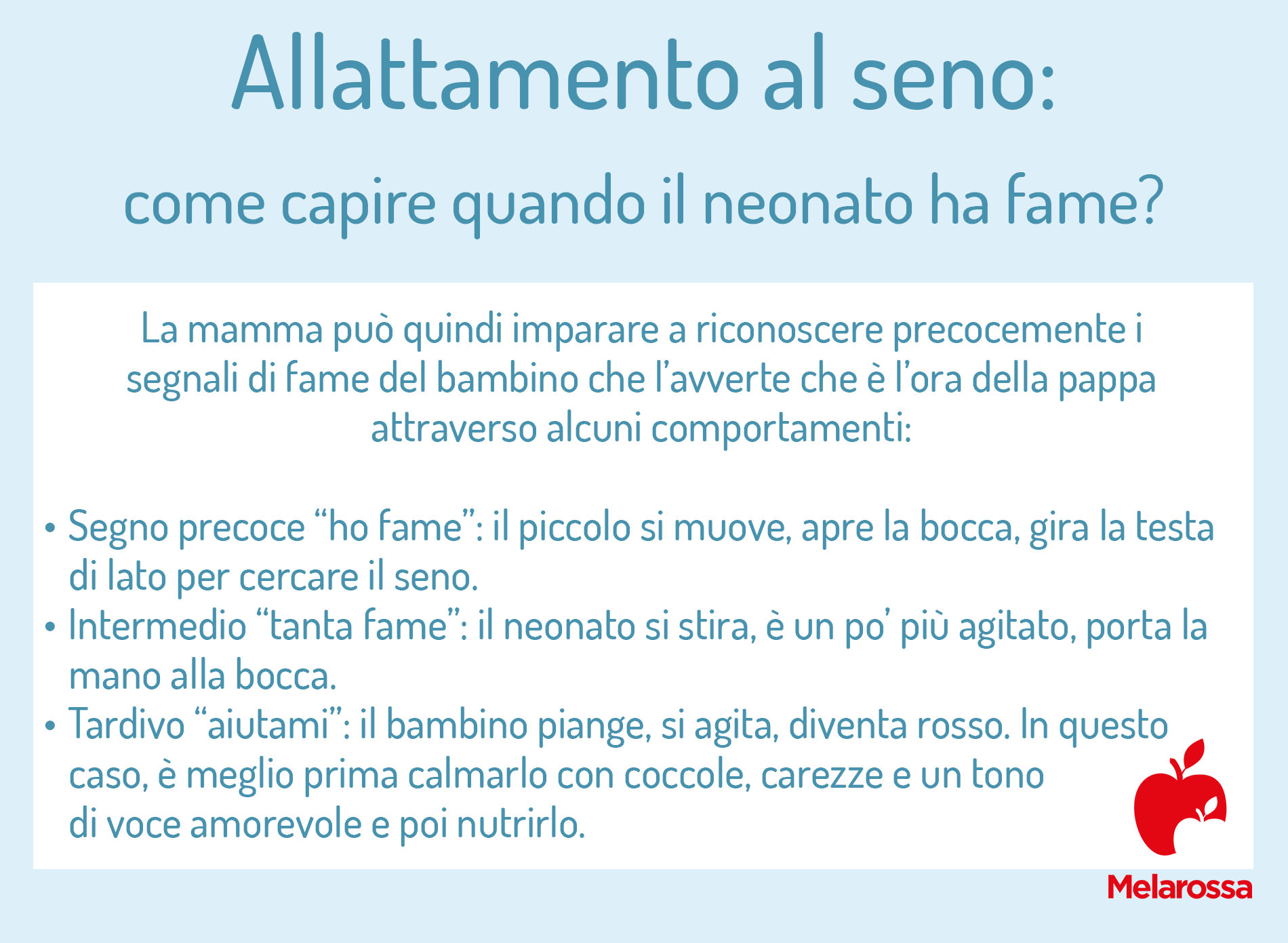 Allattamento al seno:

come capire quando il neonato ha fame?

La mamma può quindi imparare a riconoscere precocemente i segnali di fame del bambino che l'avverte che è l'ora della pappa attraverso alcuni comportamenti:

• Segno precoce "ho fame": il piccolo si muove, apre la bocca, gira la testa di lato per cercare il seno.
• Intermedio "tanta fame": il neonato si stira, è un po' più agitato, porta la mano alla bocca.
• Tardivo "aiutami": il bambino piange, si agita, diventa rosso. In questo caso, è meglio prima calmarlo con coccole, carezze e un tono di voce amorevole e poi nutrirlo.

Melarossa